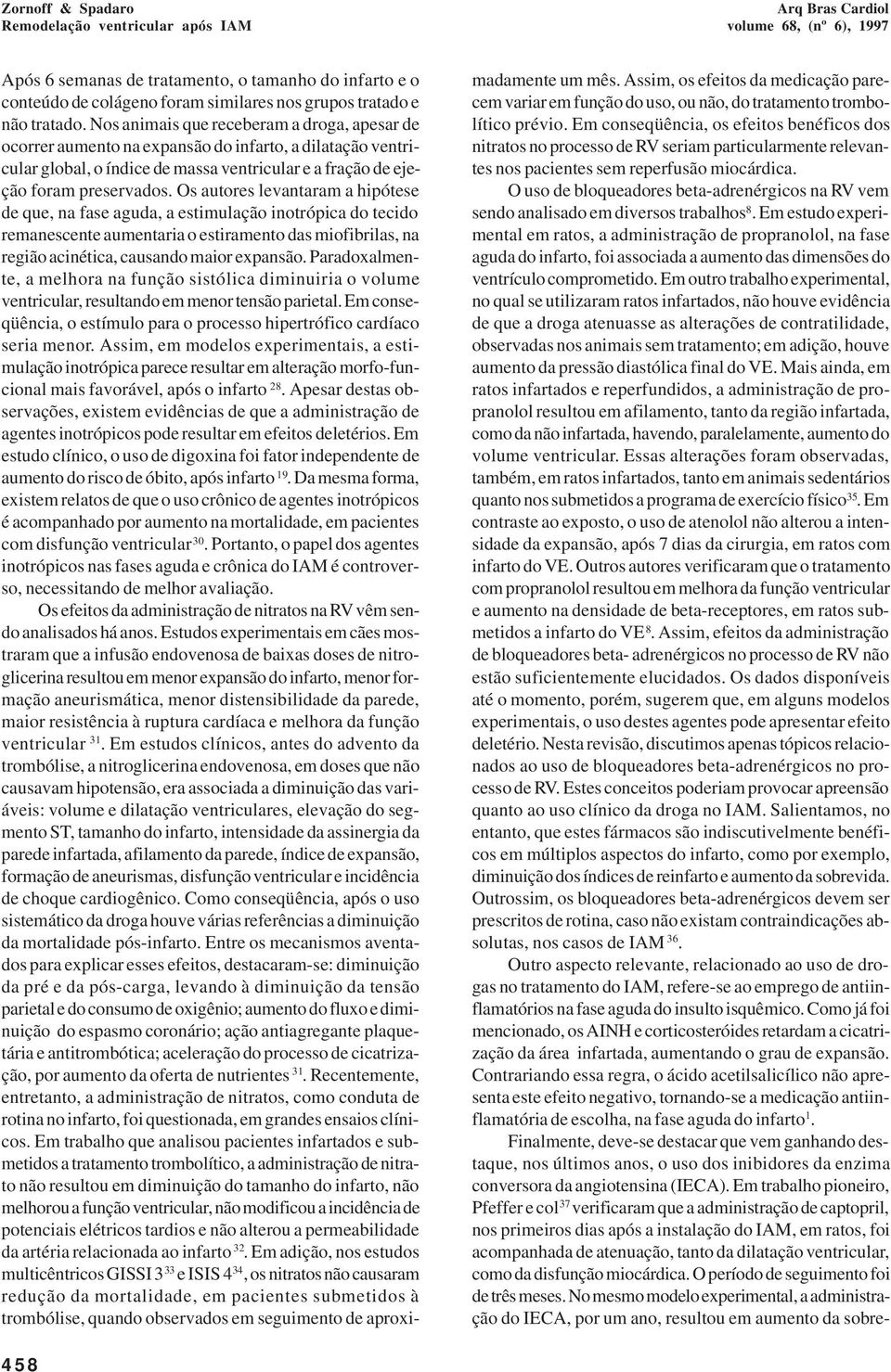 Zornoff & Spadaro
Remodelação ventricular após IAM

Arq Bras Cardiol
volume 68, (nº 6), 1997

Após 6 semanas de tratamento, o tamanho do infarto e o conteúdo de colágeno foram similares nos grupos tratado e não tratado. Nos animais que receberam a droga, apesar de ocorrer aumento na expansão do infarto, a dilatação ventricular global, o índice de massa ventricular e a fração de ejeção foram preservados. Os autores levantaram a hipótese de que, na fase aguda, a estimulação inotrópica do tecido remanescente aumentaria o estiramento das miofibrilas, na região acinética, causando maior expansão. Paradoxalmente, a melhora na função sistólica diminuiria o volume ventricular, resultando em menor tensão parietal. Em conseqüência, o estímulo para o processo hipertrófico cardíaco seria menor. Assim, em modelos experimentais, a estimulação inotrópica parece resultar em alteração morfo-funcional mais favorável, após o infarto $^{28}$. Apesar destas observações, existem evidências de que a administração de agentes inotrópicos pode resultar em efeitos deletérios. Em estudo clínico, o uso de digoxina foi fator independente de aumento do risco de óbito, após infarto $^{19}$. Da mesma forma, existem relatos de que o uso crônico de agentes inotrópicos é acompanhado por aumento na mortalidade, em pacientes com disfunção ventricular $^{30}$. Portanto, o papel dos agentes inotrópicos nas fases aguda e crônica do IAM é controverso, necessitando de melhor avaliação.

Os efeitos da administração de nitratos na RV vêm sendo analisados há anos. Estudos experimentais em cães mostraram que a infusão endovenosa de baixas doses de nitroglicerina resultou em menor expansão do infarto, menor formação aneurismática, menor distensibilidade da parede, maior resistência à ruptura cardíaca e melhora da função ventricular $^{31}$. Em estudos clínicos, antes do advento da trombólise, a nitroglicerina endovenosa, em doses que não causavam hipotensão, era associada a diminuição das variáveis: volume e dilatação ventriculares, elevação do segmento ST, tamanho do infarto, intensidade da assinergia da parede infartada, afilamento da parede, índice de expansão, formação de aneurismas, disfunção ventricular e incidência de choque cardiogênico. Como conseqüência, após o uso sistemático da droga houve várias referências a diminuição da mortalidade pós-infarto. Entre os mecanismos aventados para explicar esses efeitos, destacaram-se: diminuição da pré e da pós-carga, levando à diminuição da tensão parietal e do consumo de oxigênio; aumento do fluxo e diminuição do espasmo coronário; ação antiagregante plaquetária e antitrombótica; aceleração do processo de cicatrização, por aumento da oferta de nutrientes $^{31}$. Recentemente, entretanto, a administração de nitratos, como conduta de rotina no infarto, foi questionada, em grandes ensaios clínicos. Em trabalho que analisou pacientes infartados e submetidos a tratamento trombolítico, a administração de nitrato não resultou em diminuição do tamanho do infarto, não melhorou a função ventricular, não modificou a incidência de potenciais elétricos tardios e não alterou a permeabilidade da artéria relacionada ao infarto $^{32}$. Em adição, nos estudos multicêntricos GISSI 3 $^{33}$ e ISIS 4$^{34}$, os nitratos não causaram redução da mortalidade, em pacientes submetidos à trombólise, quando observados em seguimento de aproximadamente um mês. Assim, os efeitos da medicação parecem variar em função do uso, ou não, do tratamento trombolítico prévio. Em conseqüência, os efeitos benéficos dos nitratos no processo de RV seriam particularmente relevantes nos pacientes sem reperfusão miocárdica.

O uso de bloqueadores beta-adrenérgicos na RV vem sendo analisado em diversos trabalhos$^{8}$. Em estudo experimental em ratos, a administração de propranolol, na fase aguda do infarto, foi associada a aumento das dimensões do ventrículo comprometido. Em outro trabalho experimental, no qual se utilizaram ratos infartados, não houve evidência de que a droga atenuasse as alterações de contratilidade, observadas nos animais sem tratamento; em adição, houve aumento da pressão diastólica final do VE. Mais ainda, em ratos infartados e reperfundidos, a administração de propranolol resultou em afilamento, tanto da região infartada, como da não infartada, havendo, paralelamente, aumento do volume ventricular. Essas alterações foram observadas, também, em ratos infartados, tanto em animais sedentários quanto nos submetidos a programa de exercício físico$^{35}$. Em contraste ao exposto, o uso de atenolol não alterou a intensidade da expansão, após 7 dias da cirurgia, em ratos com infarto do VE. Outros autores verificaram que o tratamento com propranolol resultou em melhora da função ventricular e aumento na densidade de beta-receptores, em ratos submetidos a infarto do VE$^{8}$. Assim, efeitos da administração de bloqueadores beta- adrenérgicos no processo de RV não estão suficientemente elucidados. Os dados disponíveis até o momento, porém, sugerem que, em alguns modelos experimentais, o uso destes agentes pode apresentar efeito deletério. Nesta revisão, discutimos apenas tópicos relacionados ao uso de bloqueadores beta-adrenérgicos no processo de RV. Estes conceitos poderiam provocar apreensão quanto ao uso clínico da droga no IAM. Salientamos, no entanto, que estes fármacos são indiscutivelmente benéficos em múltiplos aspectos do infarto, como por exemplo, diminuição dos índices de reinfarto e aumento da sobrevida. Outrossim, os bloqueadores beta-adrenérgicos devem ser prescritos de rotina, caso não existam contraindicações absolutas, nos casos de IAM $^{36}$.

Outro aspecto relevante, relacionado ao uso de drogas no tratamento do IAM, refere-se ao emprego de antiinflamatórios na fase aguda do insulto isquêmico. Como já foi mencionado, os AINH e corticosteróides retardam a cicatrização da área infartada, aumentando o grau de expansão. Contrariando essa regra, o ácido acetilsalicílico não apresenta este efeito negativo, tornando-se a medicação antiinflamatória de escolha, na fase aguda do infarto$^{1}$.

Finalmente, deve-se destacar que vem ganhando destaque, nos últimos anos, o uso dos inibidores da enzima conversora da angiotensina (IECA). Em trabalho pioneiro, Pfeffer e col$^{37}$ verificaram que a administração de captopril, nos primeiros dias após a instalação do IAM, em ratos, foi acompanhada de atenuação, tanto da dilatação ventricular, como da disfunção miocárdica. O período de seguimento foi de três meses. No mesmo modelo experimental, a administração do IECA, por um ano, resultou em aumento da sobre-

458